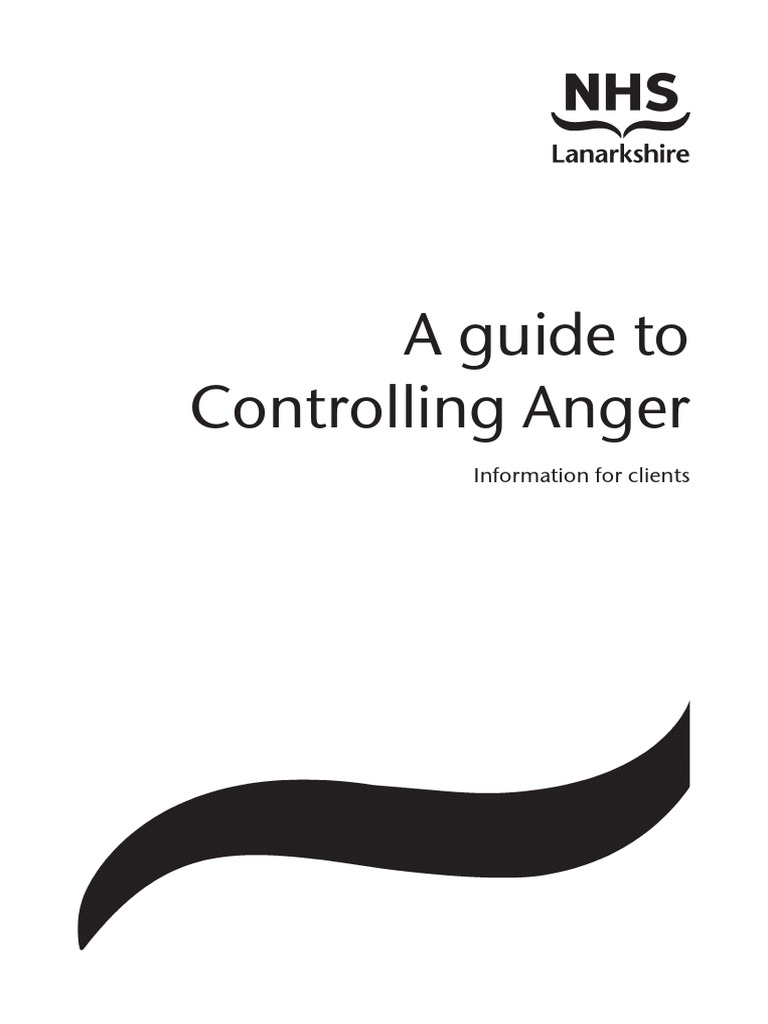 NHS
Lanarkshire

A guide to
Controlling Anger

Information for clients